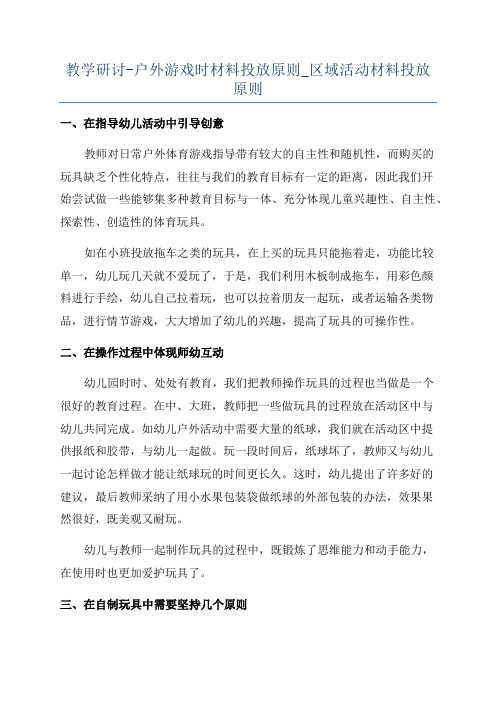 教学研讨-户外游戏时材料投放原则_区域活动材料投放原则

一、在指导幼儿活动中引导创意

教师对日常户外体育游戏指导带有较大的自主性和随机性，而购买的玩具缺乏个性化特点，往往与我们的教育目标有一定的距离，因此我们开始尝试做一些能够集多种教育目标与一体、充分体现儿童兴趣性、自主性、探索性、创造性的体育玩具。

如在小班投放拖车之类的玩具，在上买的玩具只能拖着走，功能比较单一，幼儿玩几天就不爱玩了，于是，我们利用木板制成拖车，用彩色颜料进行手绘，幼儿自己拉着玩，也可以拉着朋友一起玩，或者运输各类物品，进行情节游戏，大大增加了幼儿的兴趣，提高了玩具的可操作性。

二、在操作过程中体现师幼互动

幼儿园时时、处处有教育，我们把教师操作玩具的过程也当做是一个很好的教育过程。在中、大班，教师把一些做玩具的过程放在活动区中与幼儿共同完成。如幼儿户外活动中需要大量的纸球，我们就在活动区中提供报纸和胶带，与幼儿一起做。玩一段时间后，纸球坏了，教师又与幼儿一起讨论怎样做才能让纸球玩的时间更长久。这时，幼儿提出了许多好的建议，最后教师采纳了用小水果包装袋做纸球的外部包装的办法，效果果然很好，既美观又耐玩。

幼儿与教师一起制作玩具的过程中，既锻炼了思维能力和动手能力，在使用时也更加爱护玩具了。

三、在自制玩具中需要坚持几个原则